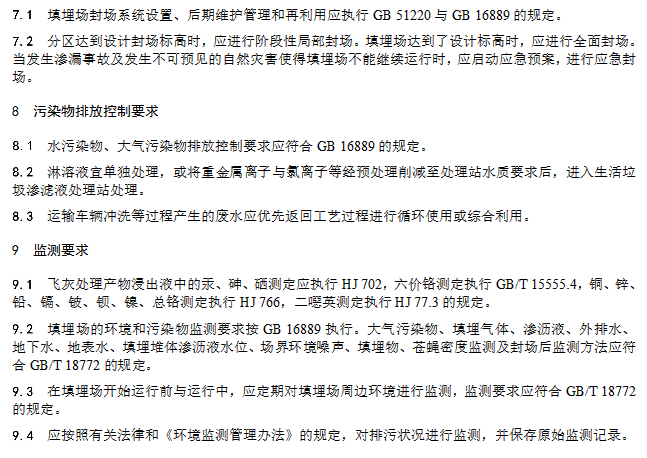 7.1 填埋场封场系统设置、后期维护管理和再利用应执行GB 51220与GB 16889的规定。

7.2 分区达到设计封场标高时，应进行阶段性局部封场。填埋场达到了设计标高时，应进行全面封场。当发生渗漏事故及发生不可预见的自然灾害使得填埋场不能继续运行时，应启动应急预案，进行应急封场。

8 污染物排放控制要求

8.1 水污染物、大气污染物排放控制要求应符合GB 16889的规定。

8.2 淋溶液宜单独处理，或将重金属离子与氯离子等经预处理削减至处理站水质要求后，进入生活垃圾渗滤液处理站处理。

8.3 运输车辆冲洗等过程产生的废水应优先返回工艺过程进行循环使用或综合利用。

9 监测要求

9.1 飞灰处理产物浸出液中的汞、砷、硒测定应执行HJ 702，六价铬测定执行GB/T 15555.4，铜、锌、铅、镉、铍、钡、镍、总铬测定执行HJ 766，二噁英测定执行HJ 77.3的规定。

9.2 填埋场的环境和污染物监测要求按GB 16889执行。大气污染物、填埋气体、渗沥液、外排水、地下水、地表水、填埋堆体渗沥液水位、场界环境噪声、填埋物、苍蝇密度监测及封场后监测方法应符合GB/T 18772的规定。

9.3 在填埋场开始运行前与运行中，应定期对填埋场周边环境进行监测，监测要求应符合GB/T 18772的规定。

9.4 应按照有关法律和《环境监测管理办法》的规定，对排污状况进行监测，并保存原始监测记录。